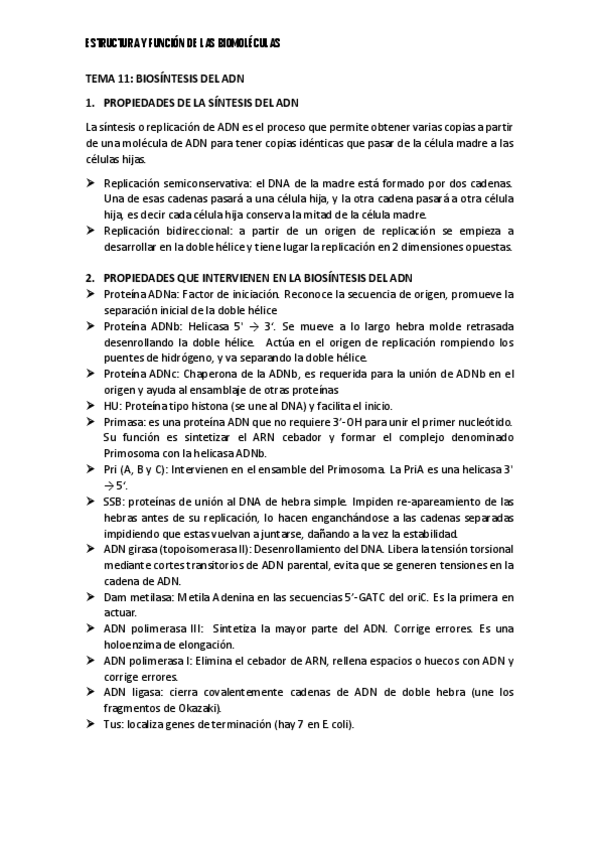 ESTRUCTURA Y FUNCIÓN DE LAS BIOMOLÉCULAS

TEMA 11: BIOSÍNTESIS DEL ADN

1. PROPIEDADES DE LA SÍNTESIS DEL ADN

La síntesis o replicación de ADN es el proceso que permite obtener varias copias a partir de una molécula de ADN para tener copias idénticas que pasar de la célula madre a las células hijas.

➤ Replicación semiconservativa: el DNA de la madre está formado por dos cadenas. Una de esas cadenas pasará a una célula hija, y la otra cadena pasará a otra célula hija, es decir cada célula hija conserva la mitad de la célula madre.
➤ Replicación bidireccional: a partir de un origen de replicación se empieza a desarrollar en la doble hélice y tiene lugar la replicación en 2 dimensiones opuestas.

2. PROPIEDADES QUE INTERVIENEN EN LA BIOSÍNTESIS DEL ADN
➤ Proteína ADNa: Factor de iniciación. Reconoce la secuencia de origen, promueve la separación inicial de la doble hélice
➤ Proteína ADNb: Helicasa 5' → 3'. Se mueve a lo largo hebra molde retrasada desenrollando la doble hélice. Actúa en el origen de replicación rompiendo los puentes de hidrógeno, y va separando la doble hélice.
➤ Proteína ADNc: Chaperona de la ADNb, es requerida para la unión de ADNb en el origen y ayuda al ensamblaje de otras proteínas
➤ HU: Proteína tipo histona (se une al DNA) y facilita el inicio.
➤ Primasa: es una proteína ADN que no requiere 3'-OH para unir el primer nucleótido. Su función es sintetizar el ARN cebador y formar el complejo denominado Primosoma con la helicasa ADNb.
➤ Pri (A, B y C): Intervienen en el ensamble del Primosoma. La PriA es una helicasa 3' → 5'.
➤ SSB: proteínas de unión al DNA de hebra simple. Impiden re-apareamiento de las hebras antes de su replicación, lo hacen enganchándose a las cadenas separadas impidiendo que estas vuelvan a juntarse, dañando a la vez la estabilidad.
➤ ADN girasa (topoisomerasa II): Desenrollamiento del DNA. Libera la tensión torsional mediante cortes transitorios de ADN parental, evita que se generen tensiones en la cadena de ADN.
➤ Dam metilasa: Metila Adenina en las secuencias 5'-GATC del oriC. Es la primera en actuar.
➤ ADN polimerasa III: Sintetiza la mayor parte del ADN. Corrige errores. Es una holoenzima de elongación.
➤ ADN polimerasa I: Elimina el cebador de ARN, rellena espacios o huecos con ADN y corrige errores.
➤ ADN ligasa: cierra covalentemente cadenas de ADN de doble hebra (une los fragmentos de Okazaki).
➤ Tus: localiza genes de terminación (hay 7 en E. coli).